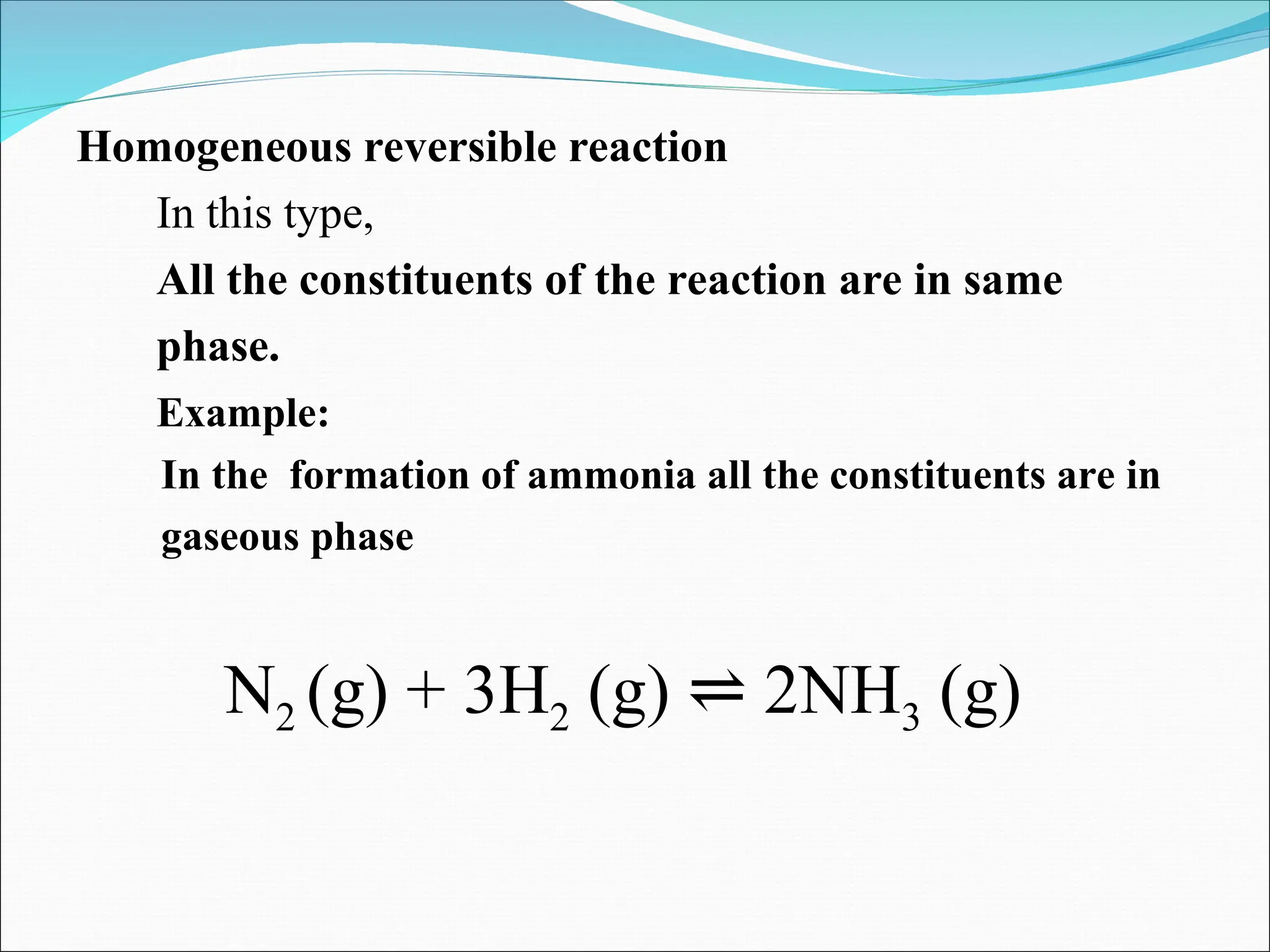 Homogeneous reversible reaction

In this type,

All the constituents of the reaction are in same phase.

Example:

In the formation of ammonia all the constituents are in gaseous phase

$N_2 (g) + 3H_2 (g) \rightleftharpoons 2NH_3 (g)$